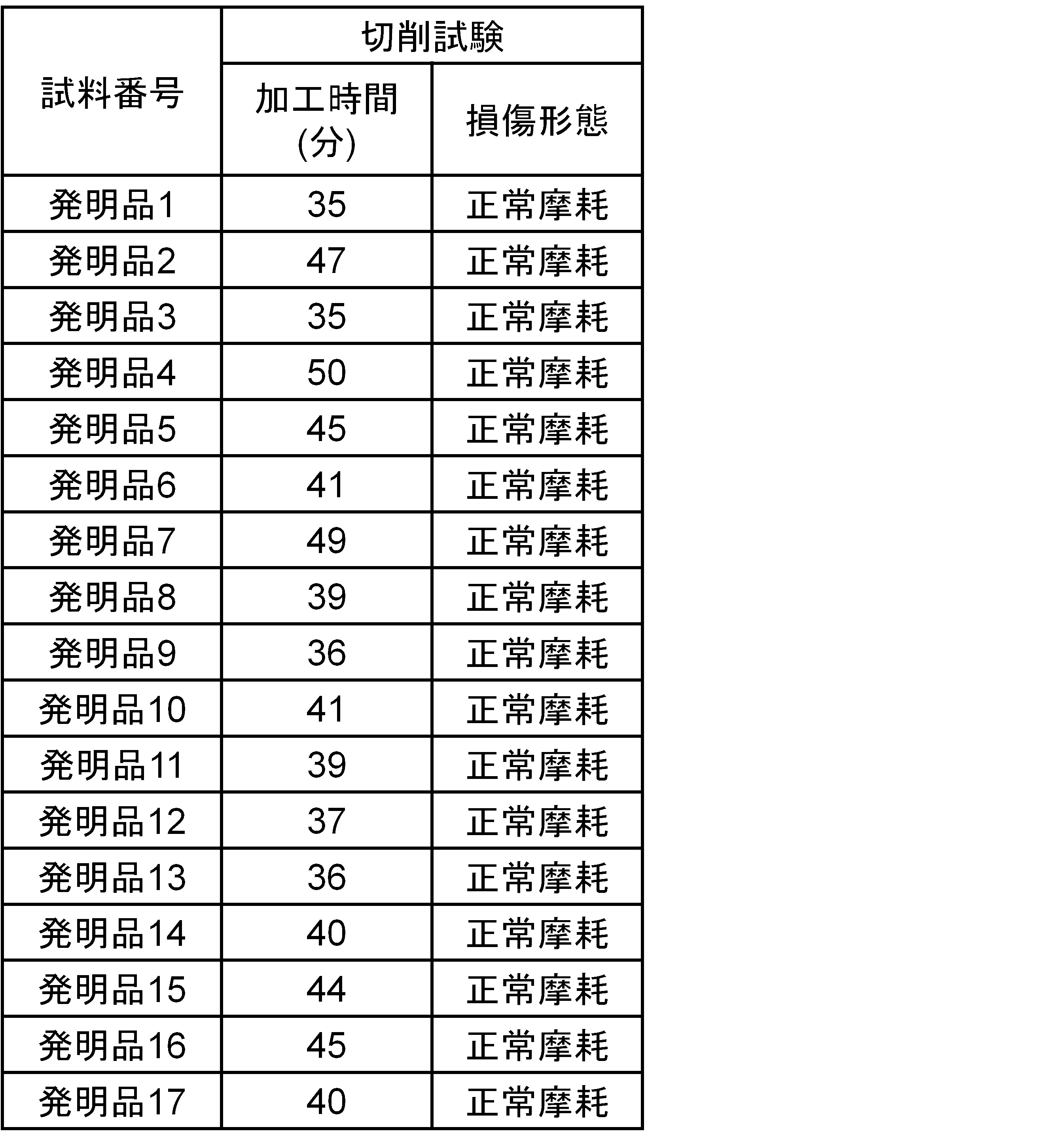 | 試料番号 | 切削試験 | |
|---|---|---|
| | 加工時間(分) | 損傷形態 |
| 発明品1 | 35 | 正常摩耗 |
| 発明品2 | 47 | 正常摩耗 |
| 発明品3 | 35 | 正常摩耗 |
| 発明品4 | 50 | 正常摩耗 |
| 発明品5 | 45 | 正常摩耗 |
| 発明品6 | 41 | 正常摩耗 |
| 発明品7 | 49 | 正常摩耗 |
| 発明品8 | 39 | 正常摩耗 |
| 発明品9 | 36 | 正常摩耗 |
| 発明品10 | 41 | 正常摩耗 |
| 発明品11 | 39 | 正常摩耗 |
| 発明品12 | 37 | 正常摩耗 |
| 発明品13 | 36 | 正常摩耗 |
| 発明品14 | 40 | 正常摩耗 |
| 発明品15 | 44 | 正常摩耗 |
| 発明品16 | 45 | 正常摩耗 |
| 発明品17 | 40 | 正常摩耗 |